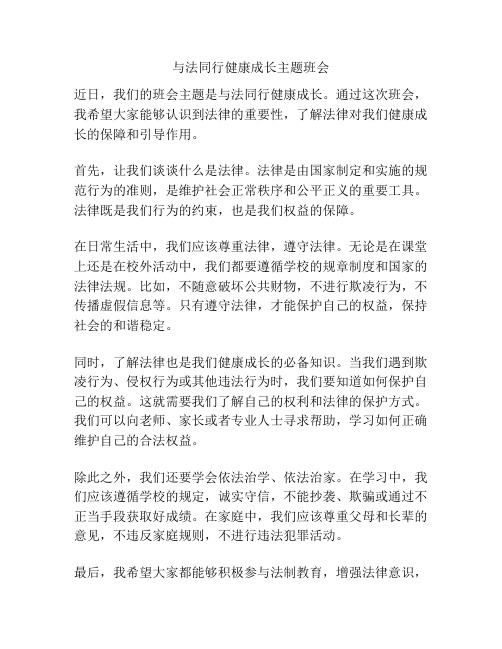 与法同行健康成长主题班会

近日，我们的班会主题是与法同行健康成长。通过这次班会，我希望大家能够认识到法律的重要性，了解法律对我们健康成长的保障和引导作用。

首先，让我们谈谈什么是法律。法律是由国家制定和实施的规范行为的准则，是维护社会正常秩序和公平正义的重要工具。法律既是我们行为的约束，也是我们权益的保障。

在日常生活中，我们应该尊重法律，遵守法律。无论是在课堂上还是在校外活动中，我们都要遵循学校的规章制度和国家的法律法规。比如，不随意破坏公共财物，不进行欺凌行为，不传播虚假信息等。只有遵守法律，才能保护自己的权益，保持社会的和谐稳定。

同时，了解法律也是我们健康成长的必备知识。当我们遇到欺凌行为、侵权行为或其他违法行为时，我们要知道如何保护自己的权益。这就需要我们了解自己的权利和法律的保护方式。我们可以向老师、家长或者专业人士寻求帮助，学习如何正确维护自己的合法权益。

除此之外，我们还要学会依法治学、依法治家。在学习中，我们应该遵循学校的规定，诚实守信，不能抄袭、欺骗或通过不正当手段获取好成绩。在家庭中，我们应该尊重父母和长辈的意见，不违反家庭规则，不进行违法犯罪活动。

最后，我希望大家都能够积极参与法制教育，增强法律意识，